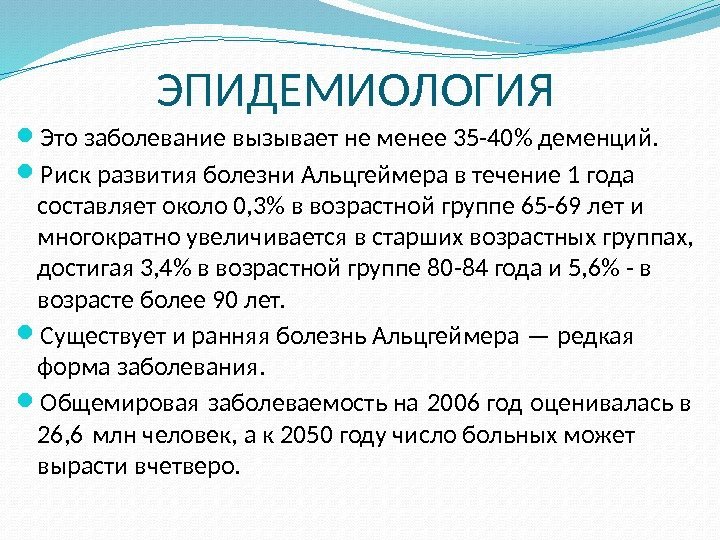 ЭПИДЕМИОЛОГИЯ

Это заболевание вызывает не менее 35-40% деменций.

Риск развития болезни Альцгеймера в течение 1 года составляет около 0,3% в возрастной группе 65-69 лет и многократно увеличивается в старших возрастных группах, достигая 3,4% в возрастной группе 80-84 года и 5,6% - в возрасте более 90 лет.

Существует и ранняя болезнь Альцгеймера — редкая форма заболевания.

Общемировая заболеваемость на 2006 год оценивалась в 26,6 млн человек, а к 2050 году число больных может вырасти вчетверо.